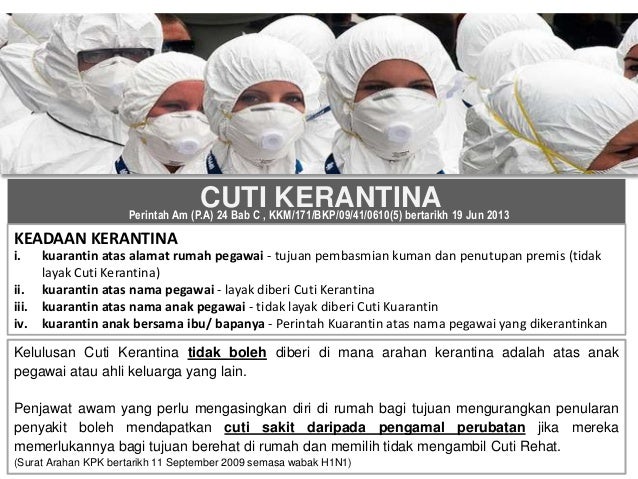 CUTI KERANTINA
Perintah Am (P.A) 24 Bab C , KKM/171/BKP/09/41/0610(5) bertarikh 19 Jun 2013

KEADAAN KERANTINA
i. kuarantin atas alamat rumah pegawai - tujuan pembasmian kuman dan penutupan premis (tidak layak Cuti Kerantina)
ii. kuarantin atas nama pegawai - layak diberi Cuti Kerantina
iii. kuarantin atas nama anak pegawai - tidak layak diberi Cuti Kuarantin
iv. kuarantin anak bersama ibu/ bapanya - Perintah Kuarantin atas nama pegawai yang dikerantinkan

Kelulusan Cuti Kerantina tidak boleh diberi di mana arahan kerantina adalah atas anak pegawai atau ahli keluarga yang lain.

Penjawat awam yang perlu mengasingkan diri di rumah bagi tujuan mengurangkan penularan penyakit boleh mendapatkan cuti sakit daripada pengamal perubatan jika mereka memerlukannya bagi tujuan berehat di rumah dan memilih tidak mengambil Cuti Rehat.
(Surat Arahan KPK bertarikh 11 September 2009 semasa wabak H1N1)